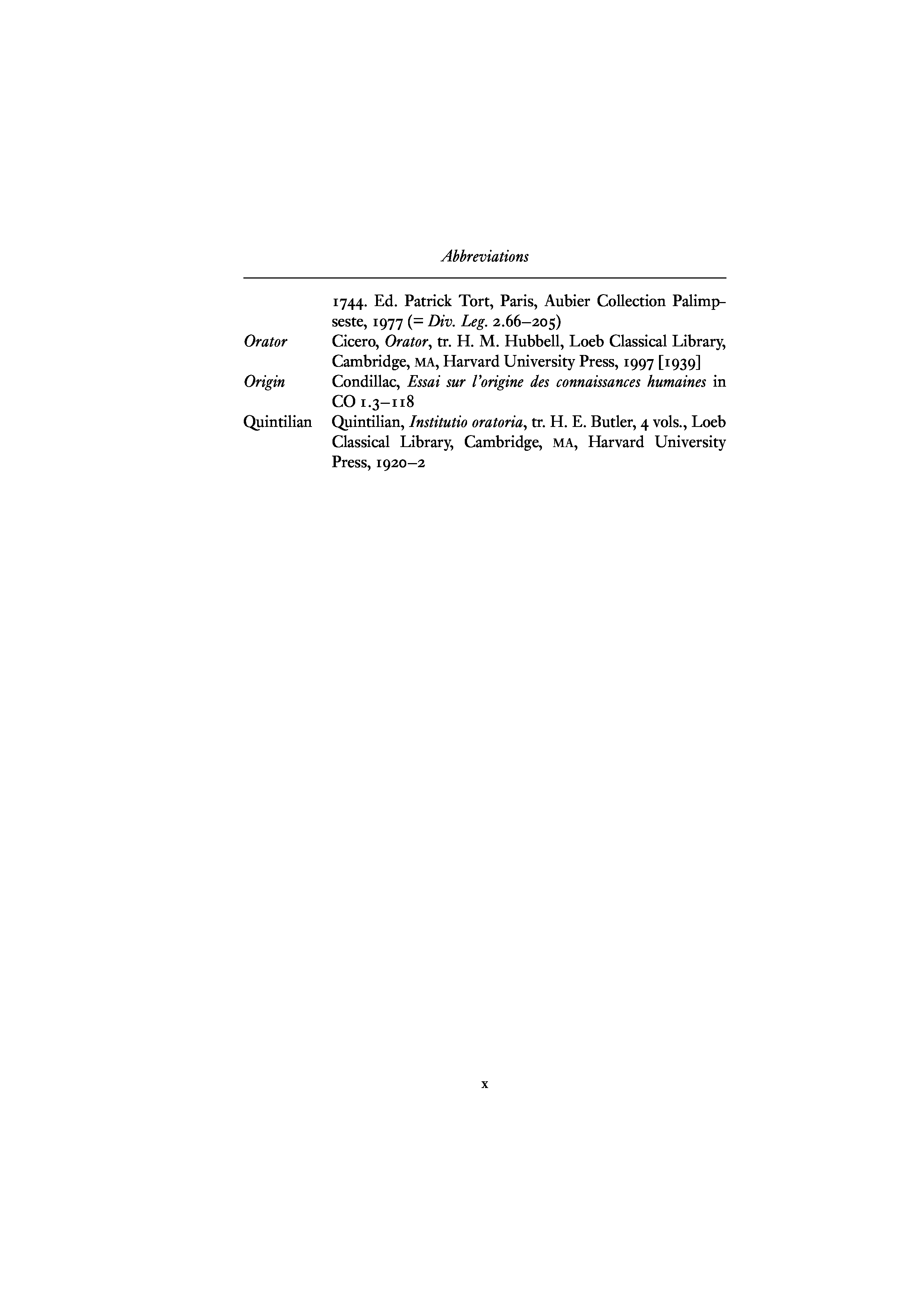 Abbreviations

1744. Ed. Patrick Tort, Paris, Aubier Collection Palimpseste, 1977 (= Div. Leg. 2.66–205)

Orator Cicero, Orator, tr. H. M. Hubbell, Loeb Classical Library, Cambridge, MA, Harvard University Press, 1997 [1939]

Origin Condillac, Essai sur l'origine des connaissances humaines in CO 1.3–118

Quintilian Quintilian, Institutio oratoria, tr. H. E. Butler, 4 vols., Loeb Classical Library, Cambridge, MA, Harvard University Press, 1920–2

x